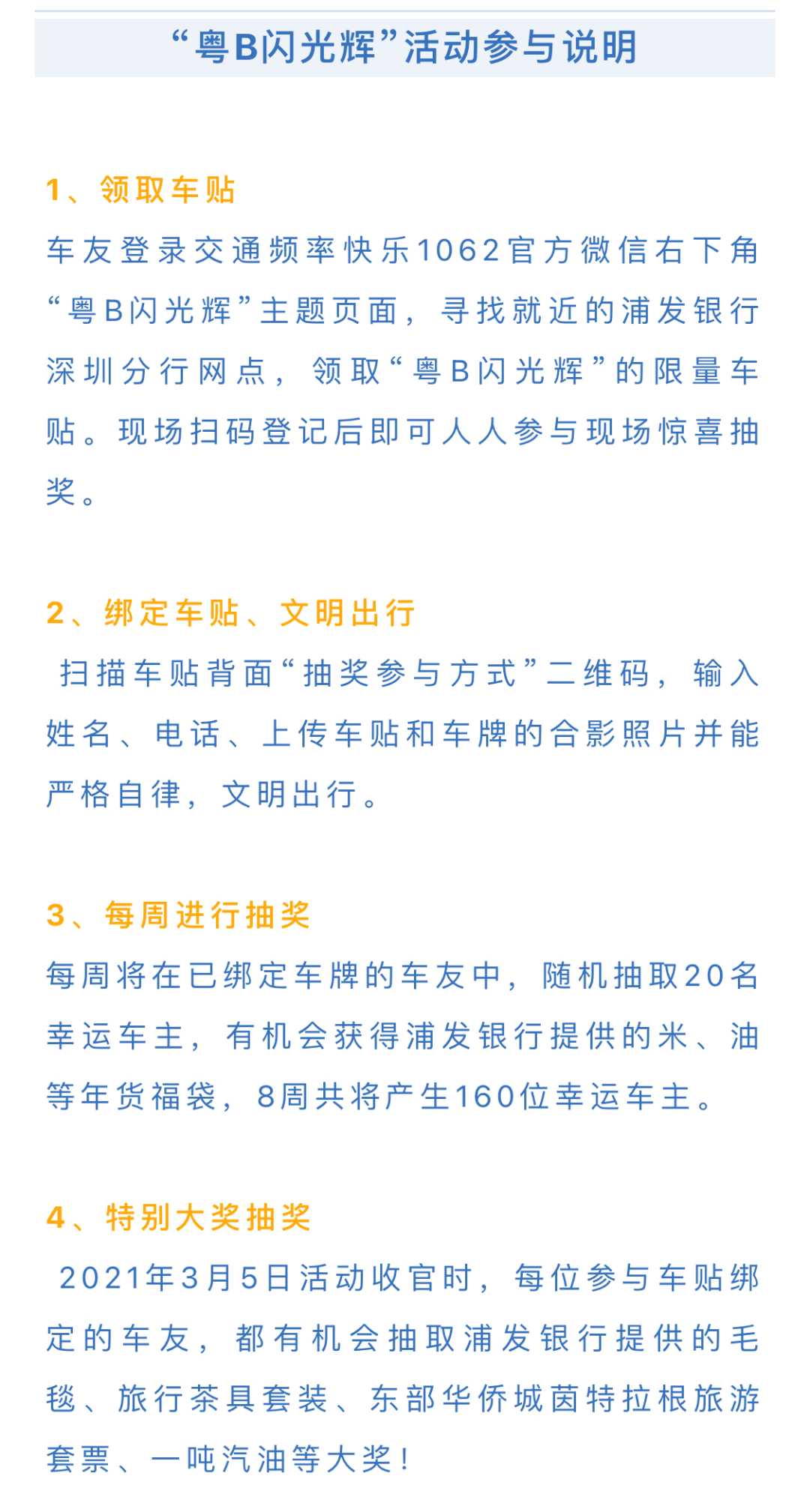 “粤B闪光辉”活动参与说明

1、领取车贴

车友登录交通频率快乐1062官方微信右下角“粤B闪光辉”主题页面，寻找就近的浦发银行深圳分行网点，领取“粤B闪光辉”的限量车贴。现场扫码登记后即可人人参与现场惊喜抽奖。

2、绑定车贴、文明出行

扫描车贴背面“抽奖参与方式”二维码，输入姓名、电话、上传车贴和车牌的合影照片并能严格自律，文明出行。

3、每周进行抽奖

每周将在已绑定车牌的车友中，随机抽取20名幸运车主，有机会获得浦发银行提供的米、油等年货福袋，8周共将产生160位幸运车主。

4、特别大奖抽奖

2021年3月5日活动收官时，每位参与车贴绑定的车友，都有机会抽取浦发银行提供的毛毯、旅行茶具套装、东部华侨城茵特拉根旅游套票、一吨汽油等大奖！